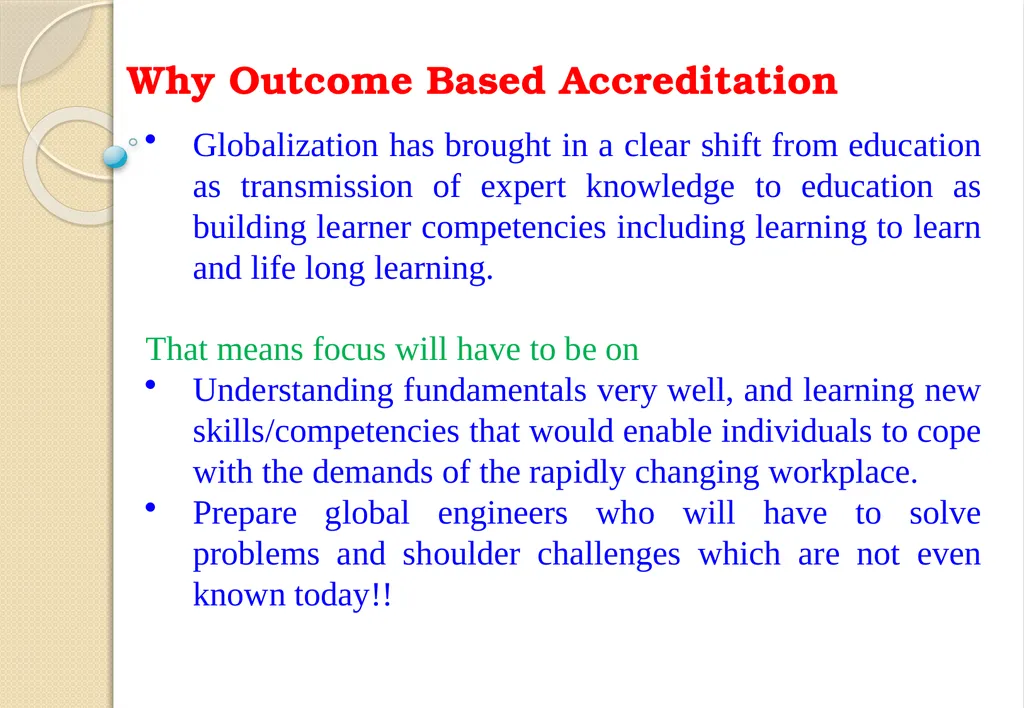 Why Outcome Based Accreditation

• Globalization has brought in a clear shift from education as transmission of expert knowledge to education as building learner competencies including learning to learn and life long learning.

That means focus will have to be on

• Understanding fundamentals very well, and learning new skills/competencies that would enable individuals to cope with the demands of the rapidly changing workplace.
• Prepare global engineers who will have to solve problems and shoulder challenges which are not even known today!!